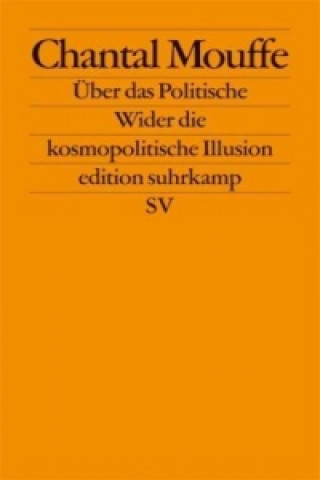 Chantal Mouffe

Über das Politische

Wider die kosmopolitische Illusion

edition suhrkamp

SV